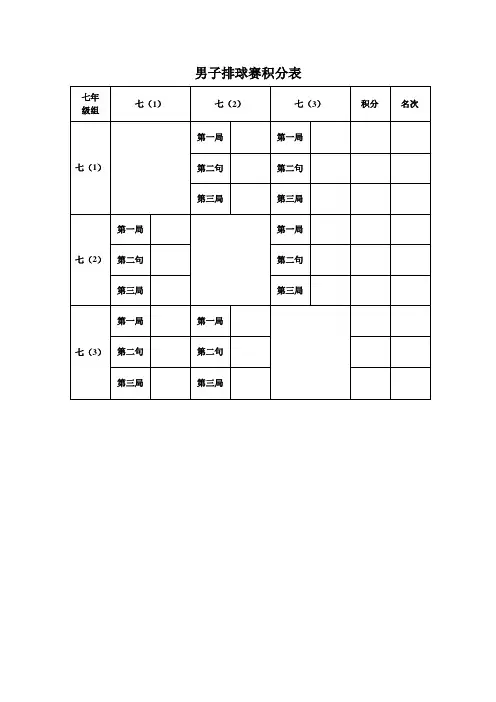 男子排球赛积分表

| 七年级组 | 七（1） | | 七（2） | | 七（3） | | 积分 | 名次 |
|---|---|---|---|---|---|---|---|---|
| 七（1） | | | 第一局 | | 第一局 | | | |
| | | | 第二句 | | 第二句 | | | |
| | | | 第三局 | | 第三局 | | | |
| 七（2） | 第一局 | | | | 第一局 | | | |
| | 第二句 | | | | 第二句 | | | |
| | 第三局 | | | | 第三局 | | | |
| 七（3） | 第一局 | | 第一局 | | | | | |
| | 第二句 | | 第二句 | | | | | |
| | 第三局 | | 第三局 | | | | | |